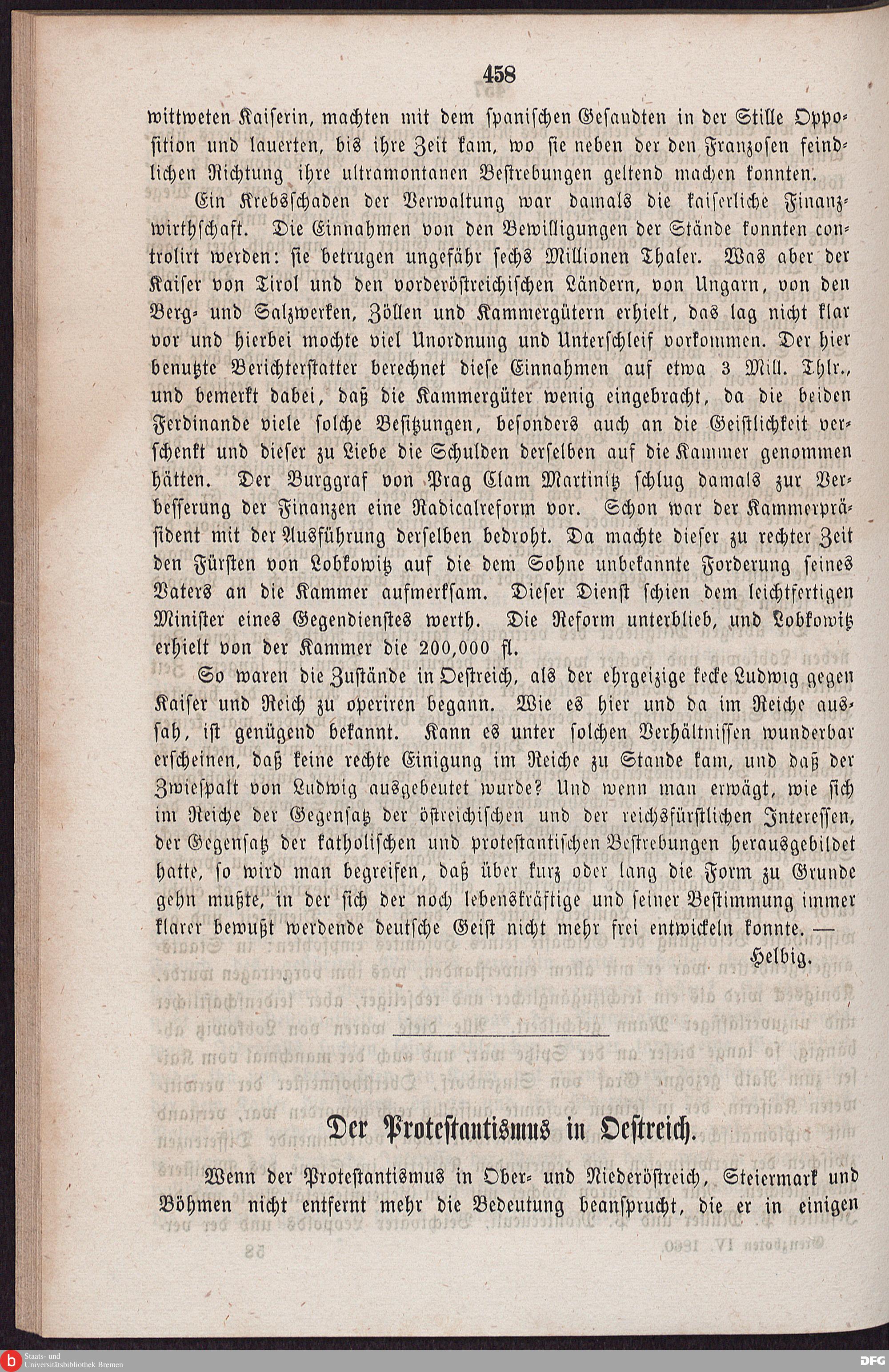 458

wittweten Kaiserin, machten mit dem spanischen Gesandten in der Stille Opposition und lauerten, bis ihre Zeit kam, wo sie neben der den Franzosen feindlichen Richtung ihre ultramontanen Bestrebungen geltend machen konnten.

Ein Krebsschaden der Verwaltung war damals die kaiserliche Finanzwirthschaft. Die Einnahmen von den Bewilligungen der Stände konnten controlirt werden: sie betrugen ungefähr sechs Millionen Thaler. Was aber der Kaiser von Tirol und den vorderöstreichischen Ländern, von Ungarn, von den Berg- und Salzwerken, Zöllen und Kammergütern erhielt, das lag nicht klar vor und hierbei mochte viel Unordnung und Unterschleif vorkommen. Der hier benutzte Berichterstatter berechnet diese Einnahmen auf etwa 3 Mill. Thlr., und bemerkt dabei, daß die Kammergüter wenig eingebracht, da die beiden Ferdinande viele solche Besitzungen, besonders auch an die Geistlichkeit verschenkt und dieser zu Liebe die Schulden derselben auf die Kammer genommen hätten. Der Burggraf von Prag Clam Martinitz schlug damals zur Verbesserung der Finanzen eine Radicalreform vor. Schon war der Kammerpräsident mit der Ausführung derselben bedroht. Da machte dieser zu rechter Zeit den Fürsten von Lobkowitz auf die dem Sohne unbekannte Forderung seines Vaters an die Kammer aufmerksam. Dieser Dienst schien dem leichtfertigen Minister eines Gegendienstes werth. Die Reform unterblieb, und Lobkowitz erhielt von der Kammer die 200,000 fl.

So waren die Zustände in Oestreich, als der ehrgeizige kecke Ludwig gegen Kaiser und Reich zu operiren begann. Wie es hier und da im Reiche aussah, ist genügend bekannt. Kann es unter solchen Verhältnissen wunderbar erscheinen, daß keine rechte Einigung im Reiche zu Stande kam, und daß der Zwiespalt von Ludwig ausgebeutet wurde? Und wenn man erwägt, wie sich im Reiche der Gegensatz der östreichischen und der reichsfürstlichen Interessen, der Gegensatz der katholischen und protestantischen Bestrebungen herausgebildet hatte, so wird man begreifen, daß über kurz oder lang die Form zu Grunde gehn mußte, in der sich der noch lebenskräftige und seiner Bestimmung immer klarer bewußt werdende deutsche Geist nicht mehr frei entwickeln konnte. —

Helbig.

Der Protestantismus in Oestreich.

Wenn der Protestantismus in Ober- und Niederöstreich, Steiermark und Böhmen nicht entfernt mehr die Bedeutung beansprucht, die er in einigen

Staats- und Universitätsbibliothek Bremen

DFG